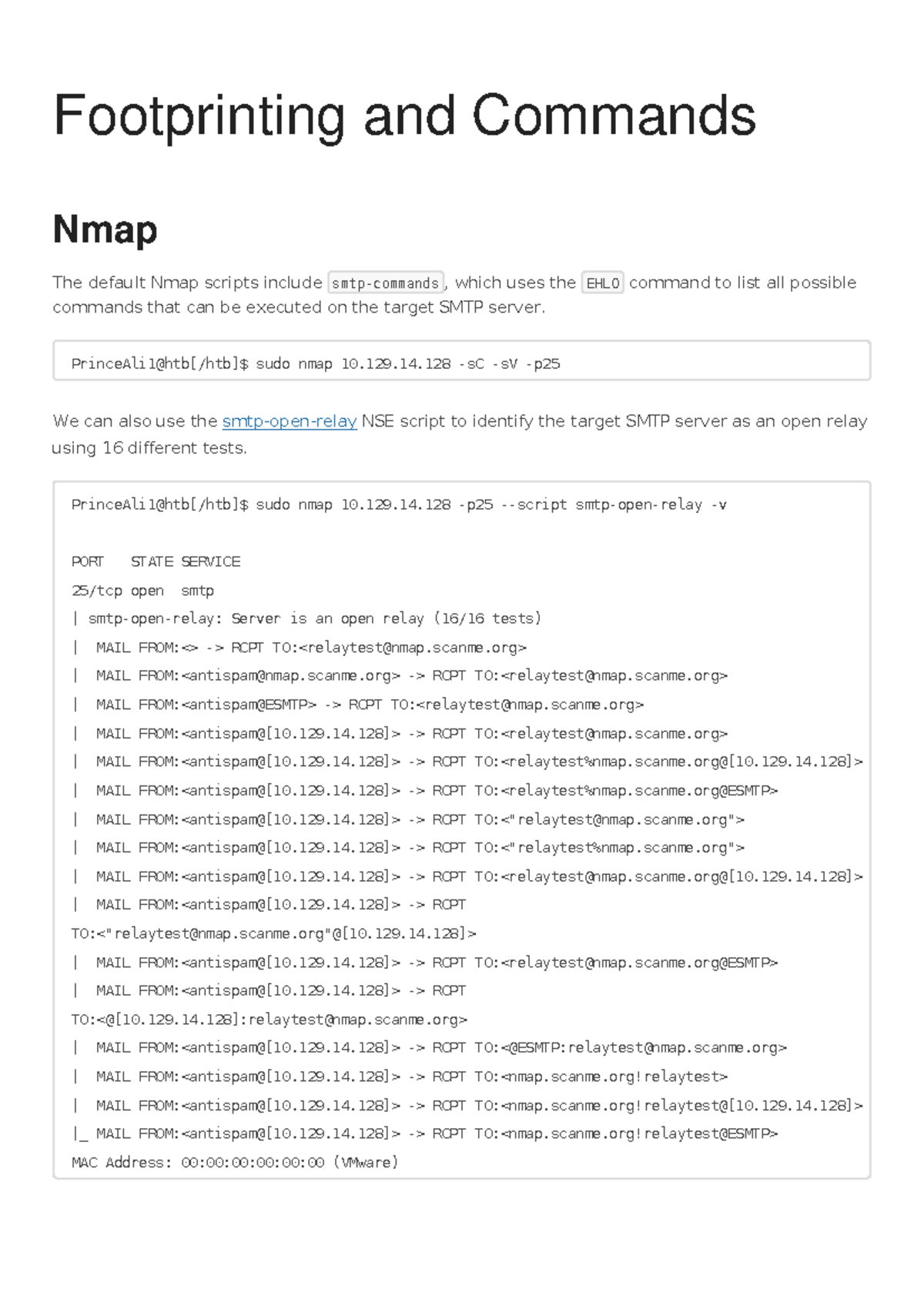 Footprinting and Commands

Nmap

The default Nmap scripts include smtp-commands, which uses the EHLO command to list all possible commands that can be executed on the target SMTP server.

PrinceAli1@htb[/htb]$ sudo nmap 10.129.14.128 -sC -sV -p25

We can also use the smtp-open-relay NSE script to identify the target SMTP server as an open relay using 16 different tests.

PrinceAli1@htb[/htb]$ sudo nmap 10.129.14.128 -p25 --script smtp-open-relay -v

PORT   STATE SERVICE
25/tcp open  smtp
| smtp-open-relay: Server is an open relay (16/16 tests)
|  MAIL FROM:<> -> RCPT TO:<relaytest@nmap.scanme.org>
|  MAIL FROM:<antispam@nmap.scanme.org> -> RCPT TO:<relaytest@nmap.scanme.org>
|  MAIL FROM:<antispam@ESMTP> -> RCPT TO:<relaytest@nmap.scanme.org>
|  MAIL FROM:<antispam@[10.129.14.128]> -> RCPT TO:<relaytest@nmap.scanme.org>
|  MAIL FROM:<antispam@[10.129.14.128]> -> RCPT TO:<relaytest%nmap.scanme.org@[10.129.14.128]>
|  MAIL FROM:<antispam@[10.129.14.128]> -> RCPT TO:<relaytest%nmap.scanme.org@ESMTP>
|  MAIL FROM:<antispam@[10.129.14.128]> -> RCPT TO:<"relaytest@nmap.scanme.org">
|  MAIL FROM:<antispam@[10.129.14.128]> -> RCPT TO:<"relaytest%nmap.scanme.org">
|  MAIL FROM:<antispam@[10.129.14.128]> -> RCPT TO:<relaytest@nmap.scanme.org@[10.129.14.128]>
|  MAIL FROM:<antispam@[10.129.14.128]> -> RCPT
TO:<"relaytest@nmap.scanme.org"@[10.129.14.128]>
|  MAIL FROM:<antispam@[10.129.14.128]> -> RCPT TO:<relaytest@nmap.scanme.org@ESMTP>
|  MAIL FROM:<antispam@[10.129.14.128]> -> RCPT
TO:<@[10.129.14.128]:relaytest@nmap.scanme.org>
|  MAIL FROM:<antispam@[10.129.14.128]> -> RCPT TO:<@ESMTP:relaytest@nmap.scanme.org>
|  MAIL FROM:<antispam@[10.129.14.128]> -> RCPT TO:<nmap.scanme.org!relaytest>
|  MAIL FROM:<antispam@[10.129.14.128]> -> RCPT TO:<nmap.scanme.org!relaytest@[10.129.14.128]>
|_ MAIL FROM:<antispam@[10.129.14.128]> -> RCPT TO:<nmap.scanme.org!relaytest@ESMTP>
MAC Address: 00:00:00:00:00:00 (VMware)